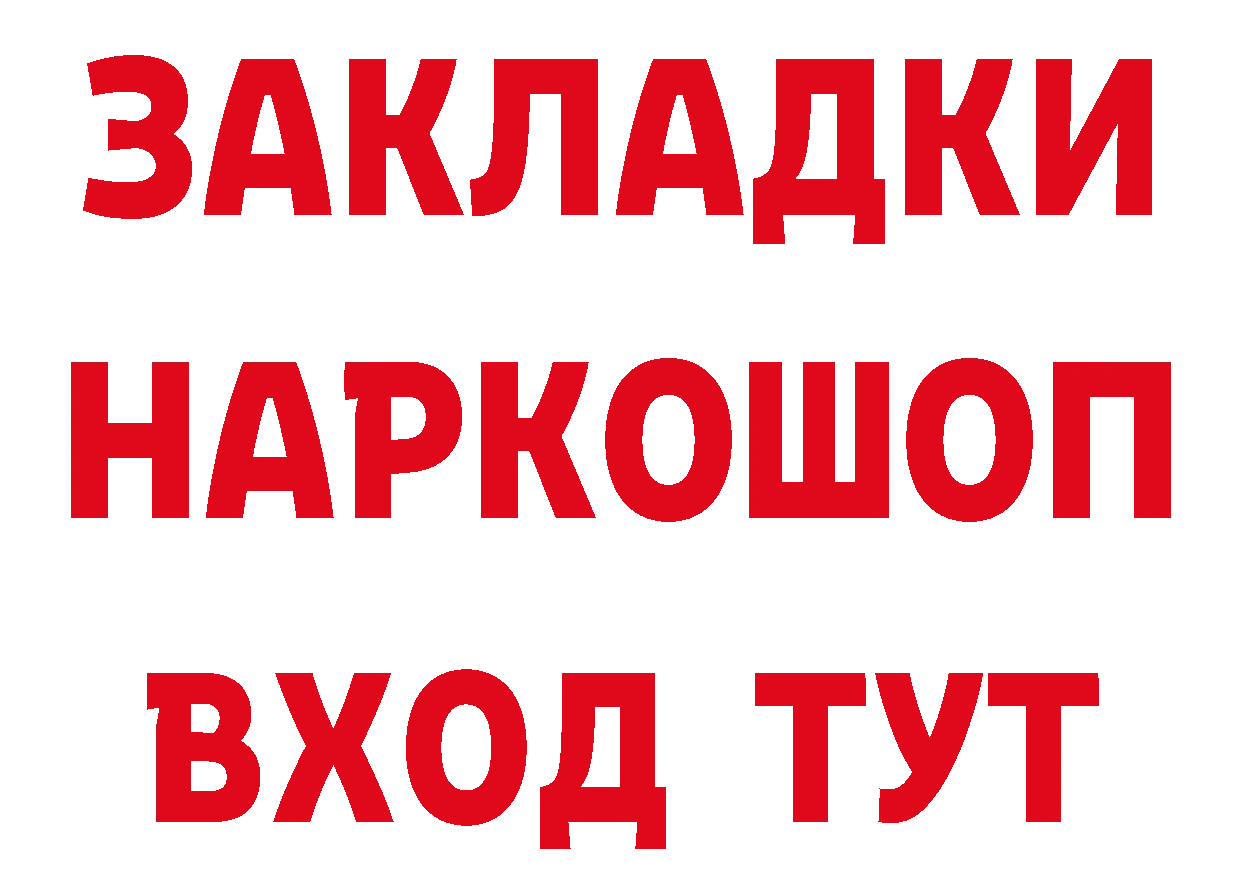 ЗАКЛАДКИ
НАРКОШОП
ВХОД ТУТ